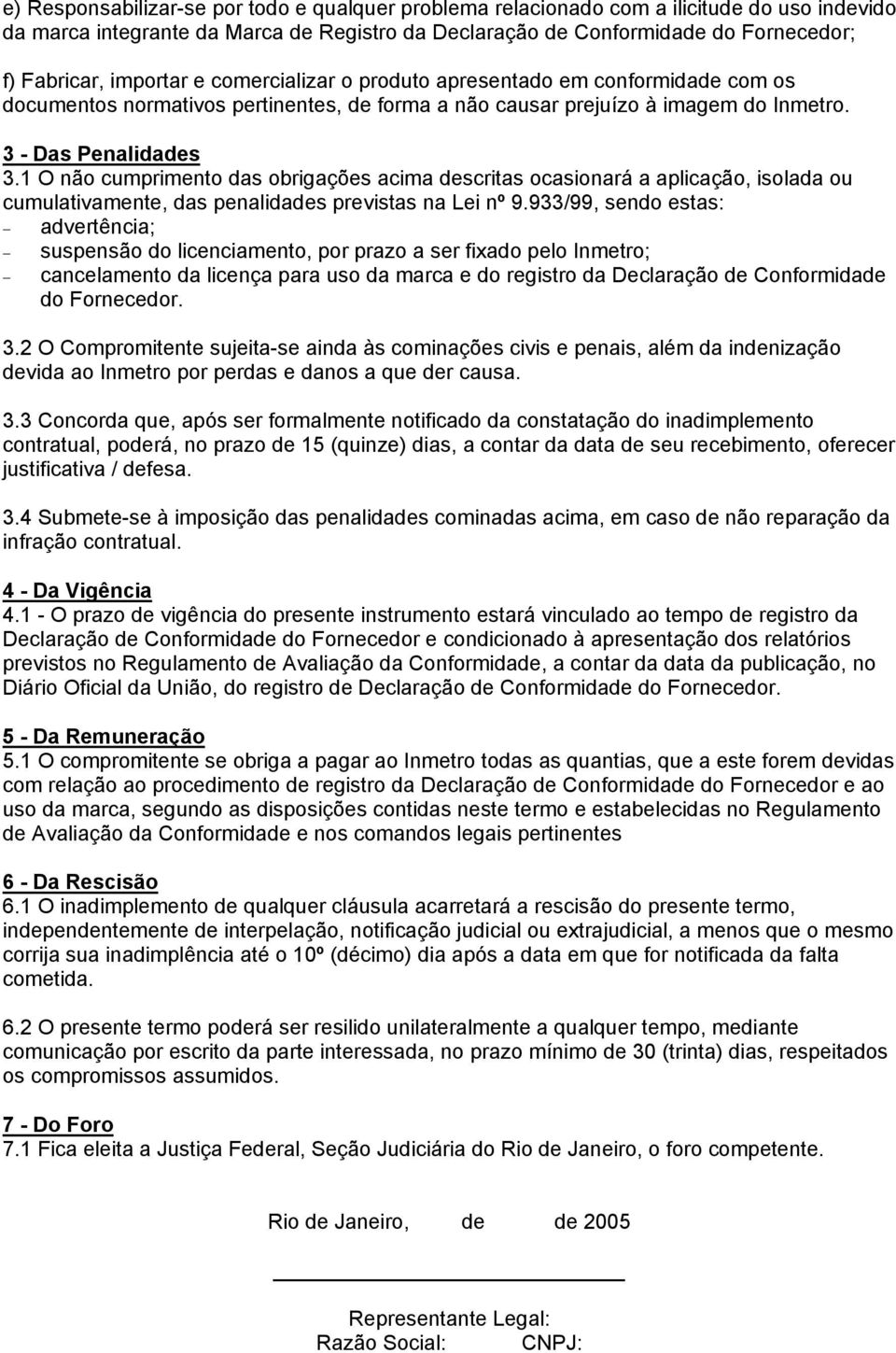 e) Responsabilizar-se por todo e qualquer problema relacionado com a ilicitude do uso indevido da marca integrante da Marca de Registro da Declaração de Conformidade do Fornecedor;

f) Fabricar, importar e comercializar o produto apresentado em conformidade com os documentos normativos pertinentes, de forma a não causar prejuízo à imagem do Inmetro.

3 - Das Penalidades
3.1 O não cumprimento das obrigações acima descritas ocasionará a aplicação, isolada ou cumulativamente, das penalidades previstas na Lei nº 9.933/99, sendo estas:
– advertência;
– suspensão do licenciamento, por prazo a ser fixado pelo Inmetro;
– cancelamento da licença para uso da marca e do registro da Declaração de Conformidade do Fornecedor.

3.2 O Compromitente sujeita-se ainda às cominações civis e penais, além da indenização devida ao Inmetro por perdas e danos a que der causa.

3.3 Concorda que, após ser formalmente notificado da constatação do inadimplemento contratual, poderá, no prazo de 15 (quinze) dias, a contar da data de seu recebimento, oferecer justificativa / defesa.

3.4 Submete-se à imposição das penalidades cominadas acima, em caso de não reparação da infração contratual.

4 - Da Vigência
4.1 - O prazo de vigência do presente instrumento estará vinculado ao tempo de registro da Declaração de Conformidade do Fornecedor e condicionado à apresentação dos relatórios previstos no Regulamento de Avaliação da Conformidade, a contar da data da publicação, no Diário Oficial da União, do registro de Declaração de Conformidade do Fornecedor.

5 - Da Remuneração
5.1 O compromitente se obriga a pagar ao Inmetro todas as quantias, que a este forem devidas com relação ao procedimento de registro da Declaração de Conformidade do Fornecedor e ao uso da marca, segundo as disposições contidas neste termo e estabelecidas no Regulamento de Avaliação da Conformidade e nos comandos legais pertinentes

6 - Da Rescisão
6.1 O inadimplemento de qualquer cláusula acarretará a rescisão do presente termo, independentemente de interpelação, notificação judicial ou extrajudicial, a menos que o mesmo corrija sua inadimplência até o 10º (décimo) dia após a data em que for notificada da falta cometida.

6.2 O presente termo poderá ser resilido unilateralmente a qualquer tempo, mediante comunicação por escrito da parte interessada, no prazo mínimo de 30 (trinta) dias, respeitados os compromissos assumidos.

7 - Do Foro
7.1 Fica eleita a Justiça Federal, Seção Judiciária do Rio de Janeiro, o foro competente.

Rio de Janeiro, de de 2005

Representante Legal:
Razão Social: CNPJ: